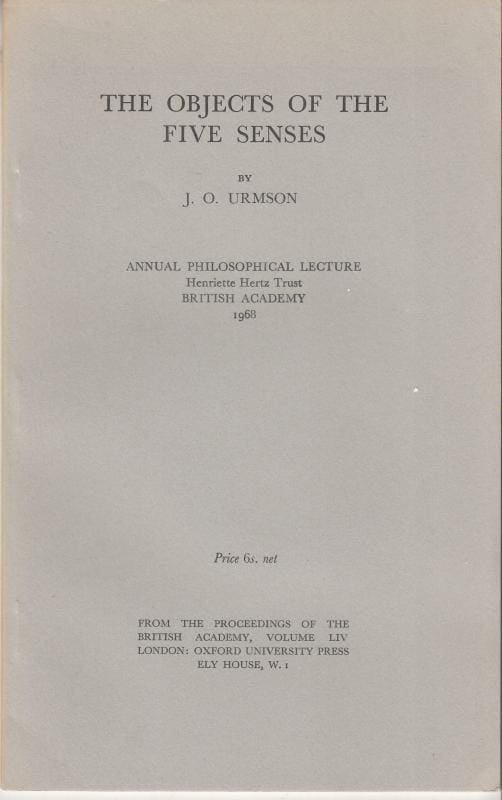 THE OBJECTS OF THE FIVE SENSES

BY

J. O. URMSON

ANNUAL PHILOSOPHICAL LECTURE
Henriette Hertz Trust
BRITISH ACADEMY
1968

Price 6s. net

FROM THE PROCEEDINGS OF THE BRITISH ACADEMY, VOLUME LIV
LONDON: OXFORD UNIVERSITY PRESS
ELY HOUSE, W. 1